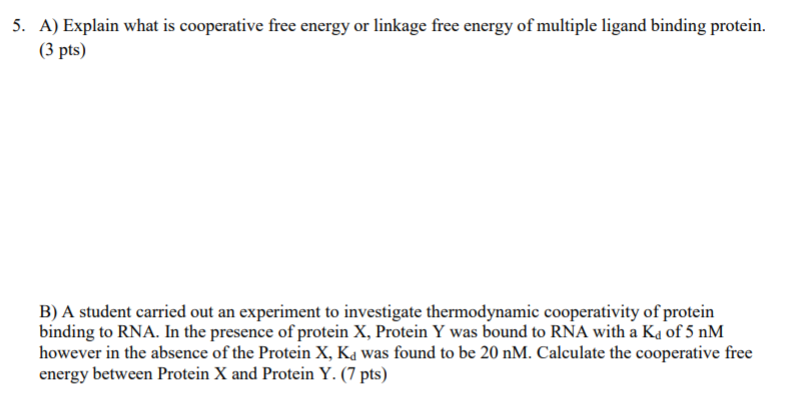 5. A) Explain what is cooperative free energy or linkage free energy of multiple ligand binding protein. (3 pts)

B) A student carried out an experiment to investigate thermodynamic cooperativity of protein binding to RNA. In the presence of protein X, Protein Y was bound to RNA with a $K_d$ of 5 nM however in the absence of the Protein X, $K_d$ was found to be 20 nM. Calculate the cooperative free energy between Protein X and Protein Y. (7 pts)